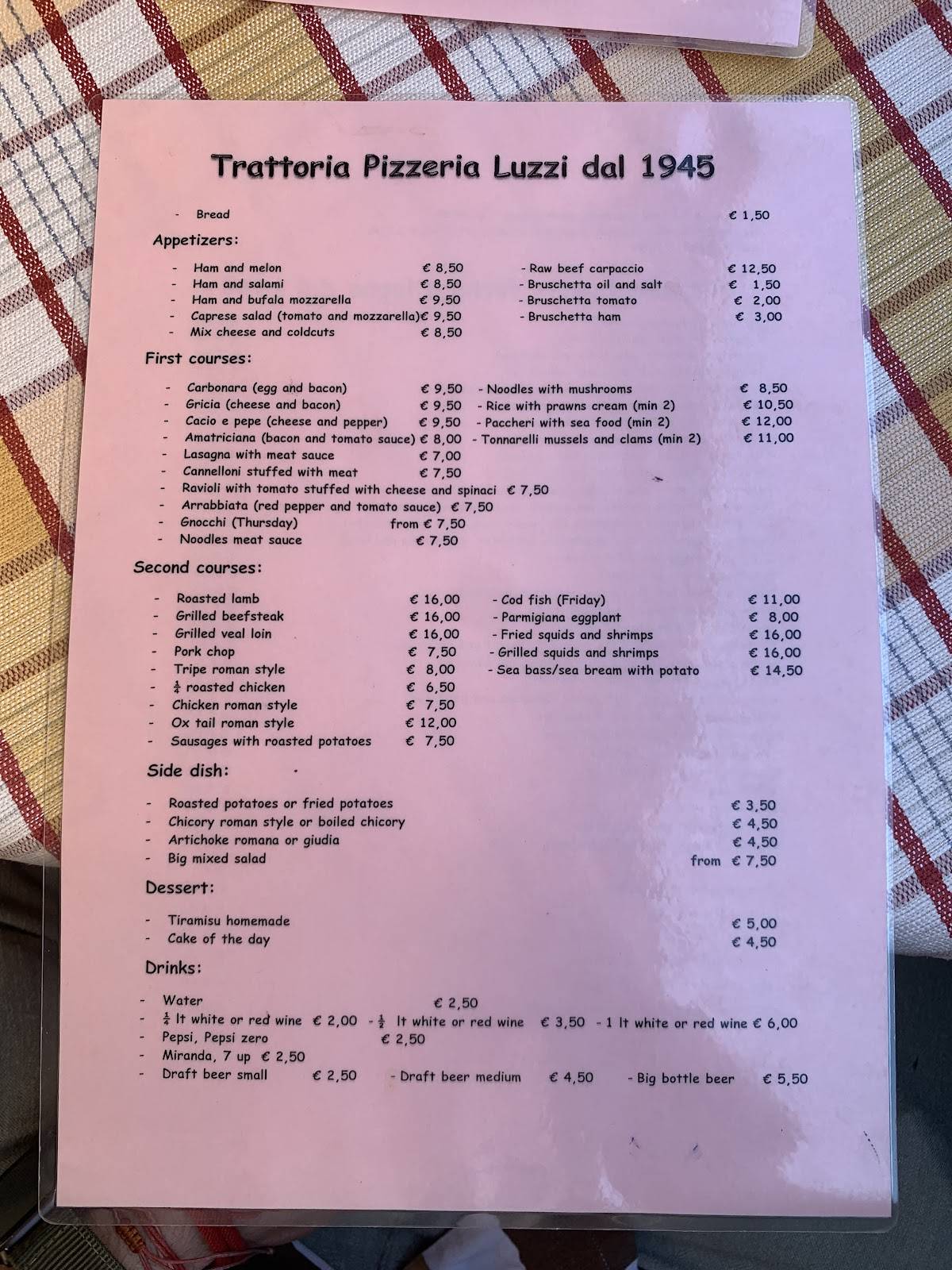 Trattoria Pizzeria Luzzi dal 1945

- Bread € 1,50

Appetizers:

- Ham and melon € 8,50
- Ham and salami € 8,50
- Ham and bufala mozzarella € 9,50
- Caprese salad (tomato and mozzarella)€ 9,50
- Mix cheese and coldcuts € 8,50

- Raw beef carpaccio € 12,50
- Bruschetta oil and salt € 1,50
- Bruschetta tomato € 2,00
- Bruschetta ham € 3,00

First courses:

- Carbonara (egg and bacon) € 9,50
- Gricia (cheese and bacon) € 9,50
- Cacio e pepe (cheese and pepper) € 9,50
- Amatriciana (bacon and tomato sauce) € 8,00
- Lasagna with meat sauce € 7,00
- Cannelloni stuffed with meat € 7,50
- Ravioli with tomato stuffed with cheese and spinaci € 7,50
- Arrabbiata (red pepper and tomato sauce) € 7,50
- Gnocchi (Thursday) from € 7,50
- Noodles meat sauce € 7,50

- Noodles with mushrooms € 8,50
- Rice with prawns cream (min 2) € 10,50
- Paccheri with sea food (min 2) € 12,00
- Tonnarelli mussels and clams (min 2) € 11,00

Second courses:

- Roasted lamb € 16,00
- Grilled beefsteak € 16,00
- Grilled veal loin € 16,00
- Pork chop € 7,50
- Tripe roman style € 8,00
- $\frac{1}{4}$ roasted chicken € 6,50
- Chicken roman style € 7,50
- Ox tail roman style € 12,00
- Sausages with roasted potatoes € 7,50

- Cod fish (Friday) € 11,00
- Parmigiana eggplant € 8,00
- Fried squids and shrimps € 16,00
- Grilled squids and shrimps € 16,00
- Sea bass/sea bream with potato € 14,50

Side dish:

- Roasted potatoes or fried potatoes € 3,50
- Chicory roman style or boiled chicory € 4,50
- Artichoke romana or giudia € 4,50
- Big mixed salad from € 7,50

Dessert:

- Tiramisu homemade € 5,00
- Cake of the day € 4,50

Drinks:

- Water € 2,50
- $\frac{1}{4}$ lt white or red wine € 2,00 - $\frac{1}{2}$ lt white or red wine € 3,50 - 1 lt white or red wine € 6,00
- Pepsi, Pepsi zero € 2,50
- Miranda, 7 up € 2,50
- Draft beer small € 2,50 - Draft beer medium € 4,50 - Big bottle beer € 5,50